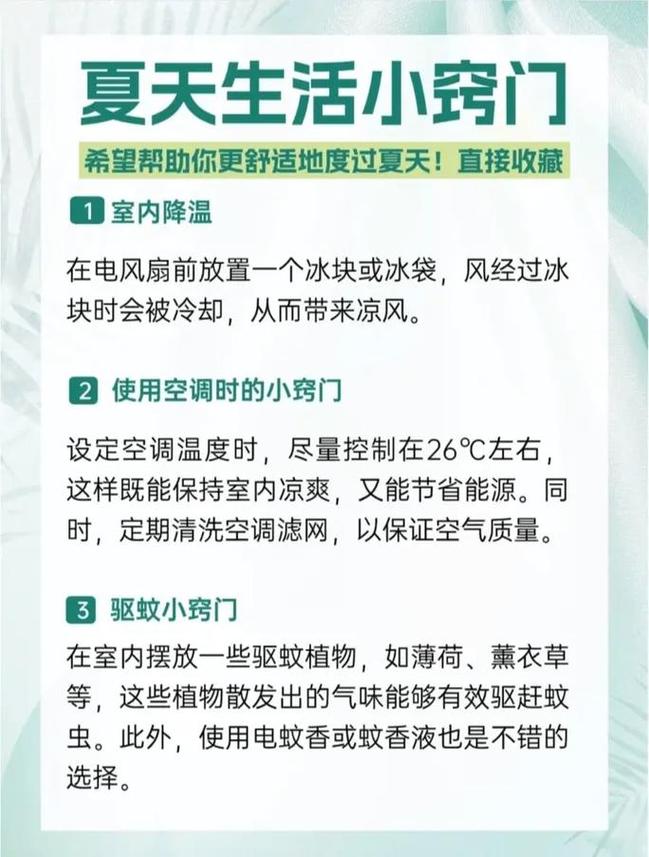 夏天生活小窍门

希望帮助你更舒适地度过夏天！直接收藏

1 室内降温

在电风扇前放置一个冰块或冰袋，风经过冰块时会被冷却，从而带来凉风。

2 使用空调时的小窍门

设定空调温度时，尽量控制在26℃左右，这样既能保持室内凉爽，又能节省能源。同时，定期清洗空调滤网，以保证空气质量。

3 驱蚊小窍门

在室内摆放一些驱蚊植物，如薄荷、薰衣草等，这些植物散发出的气味能够有效驱赶蚊虫。此外，使用电蚊香或蚊香液也是不错的选择。